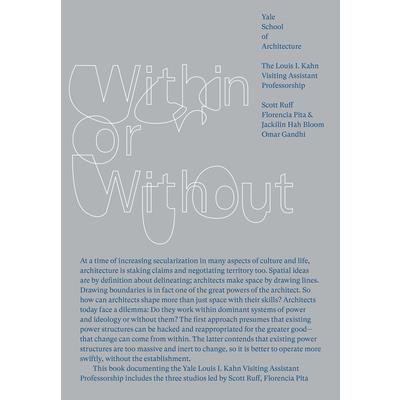 Yale
School
of
Architecture

The Louis I. Kahn Visiting Assistant Professorship

Scott Ruff
Florencia Pita &
Jackilin Hah Bloom
Omar Gandhi

Within or Without

At a time of increasing secularization in many aspects of culture and life, architecture is staking claims and negotiating territory too. Spatial ideas are by definition about delineating: architects make space by drawing lines. Drawing boundaries is in fact one of the great powers of the architect. So how can architects shape more than just space with their skills? Architects today face a dilemma: Do they work within dominant systems of power and ideology or without them? The first approach presumes that existing power structures can be hacked and reappropriated for the greater good—that change can come from within. The latter contends that existing power structures are too massive and inert to change, so it is better to operate more swiftly, without the establishment.

This book documenting the Yale Louis I. Kahn Visiting Assistant Professorship includes the three studios led by Scott Ruff, Florencia Pita